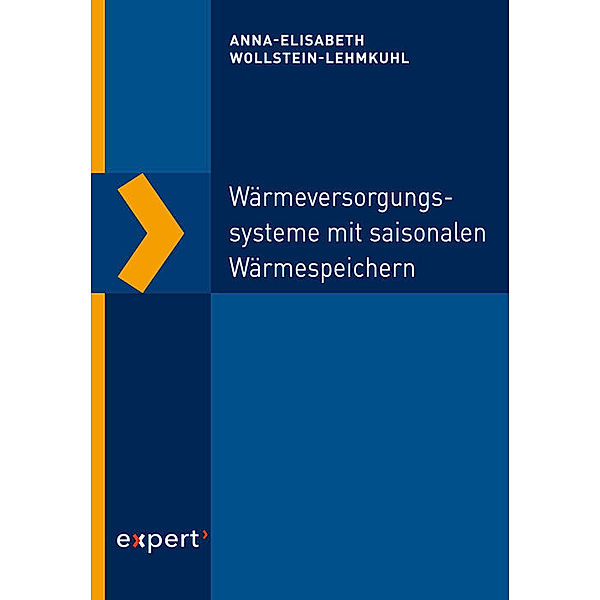 ANNA-ELISABETH
WOLLSTEIN-LEHMKUHL

Wärmeversorgungssysteme mit saisonalen Wärmespeichern

expert